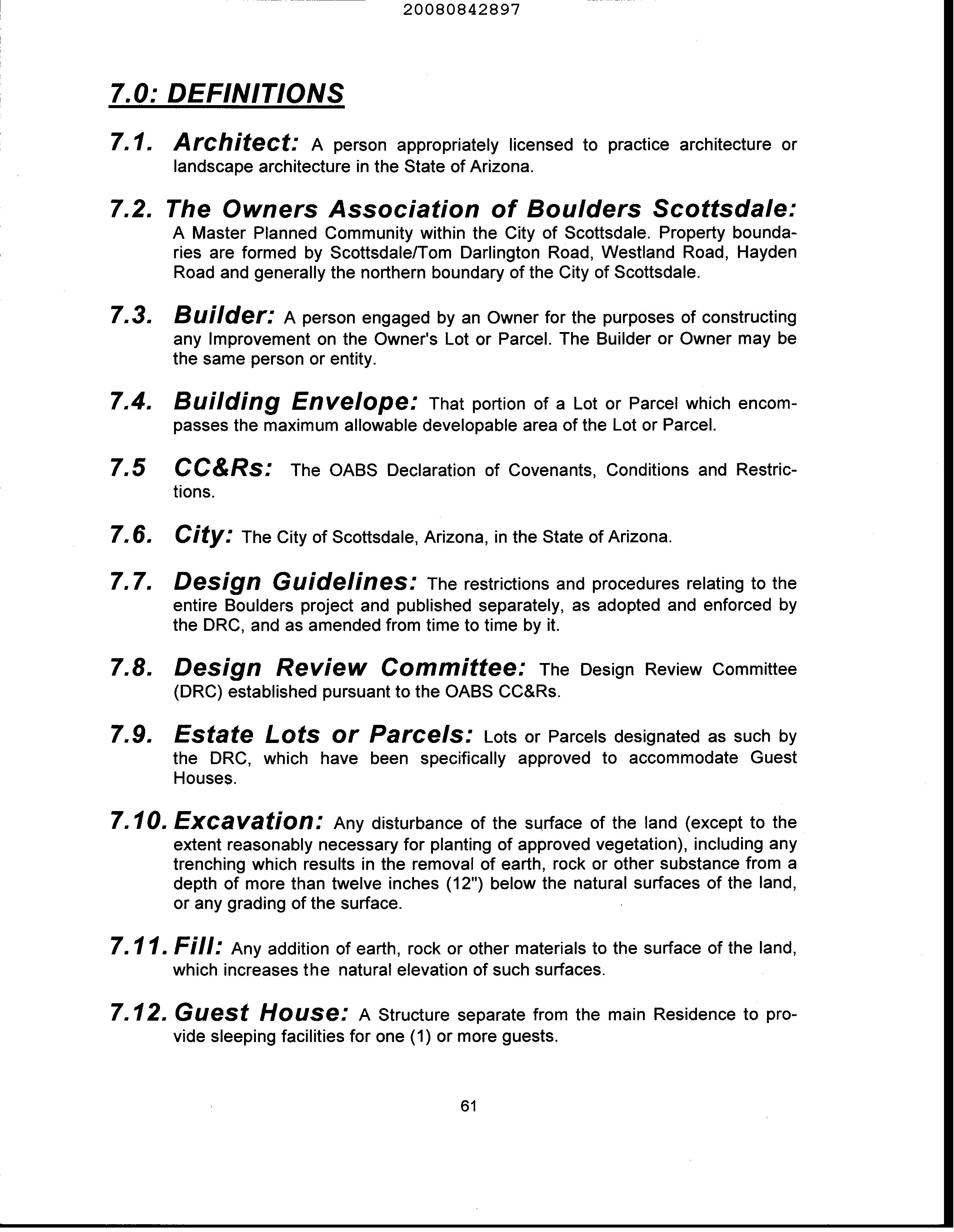 20080842897

7.0: DEFINITIONS

7.1. Architect: A person appropriately licensed to practice architecture or landscape architecture in the State of Arizona.

7.2. The Owners Association of Boulders Scottsdale: A Master Planned Community within the City of Scottsdale. Property boundaries are formed by Scottsdale/Tom Darlington Road, Westland Road, Hayden Road and generally the northern boundary of the City of Scottsdale.

7.3. Builder: A person engaged by an Owner for the purposes of constructing any Improvement on the Owner's Lot or Parcel. The Builder or Owner may be the same person or entity.

7.4. Building Envelope: That portion of a Lot or Parcel which encompasses the maximum allowable developable area of the Lot or Parcel.

7.5 CC&Rs: The OABS Declaration of Covenants, Conditions and Restrictions.

7.6. City: The City of Scottsdale, Arizona, in the State of Arizona.

7.7. Design Guidelines: The restrictions and procedures relating to the entire Boulders project and published separately, as adopted and enforced by the DRC, and as amended from time to time by it.

7.8. Design Review Committee: The Design Review Committee (DRC) established pursuant to the OABS CC&Rs.

7.9. Estate Lots or Parcels: Lots or Parcels designated as such by the DRC, which have been specifically approved to accommodate Guest Houses.

7.10. Excavation: Any disturbance of the surface of the land (except to the extent reasonably necessary for planting of approved vegetation), including any trenching which results in the removal of earth, rock or other substance from a depth of more than twelve inches (12") below the natural surfaces of the land, or any grading of the surface.

7.11. Fill: Any addition of earth, rock or other materials to the surface of the land, which increases the natural elevation of such surfaces.

7.12. Guest House: A Structure separate from the main Residence to provide sleeping facilities for one (1) or more guests.

61